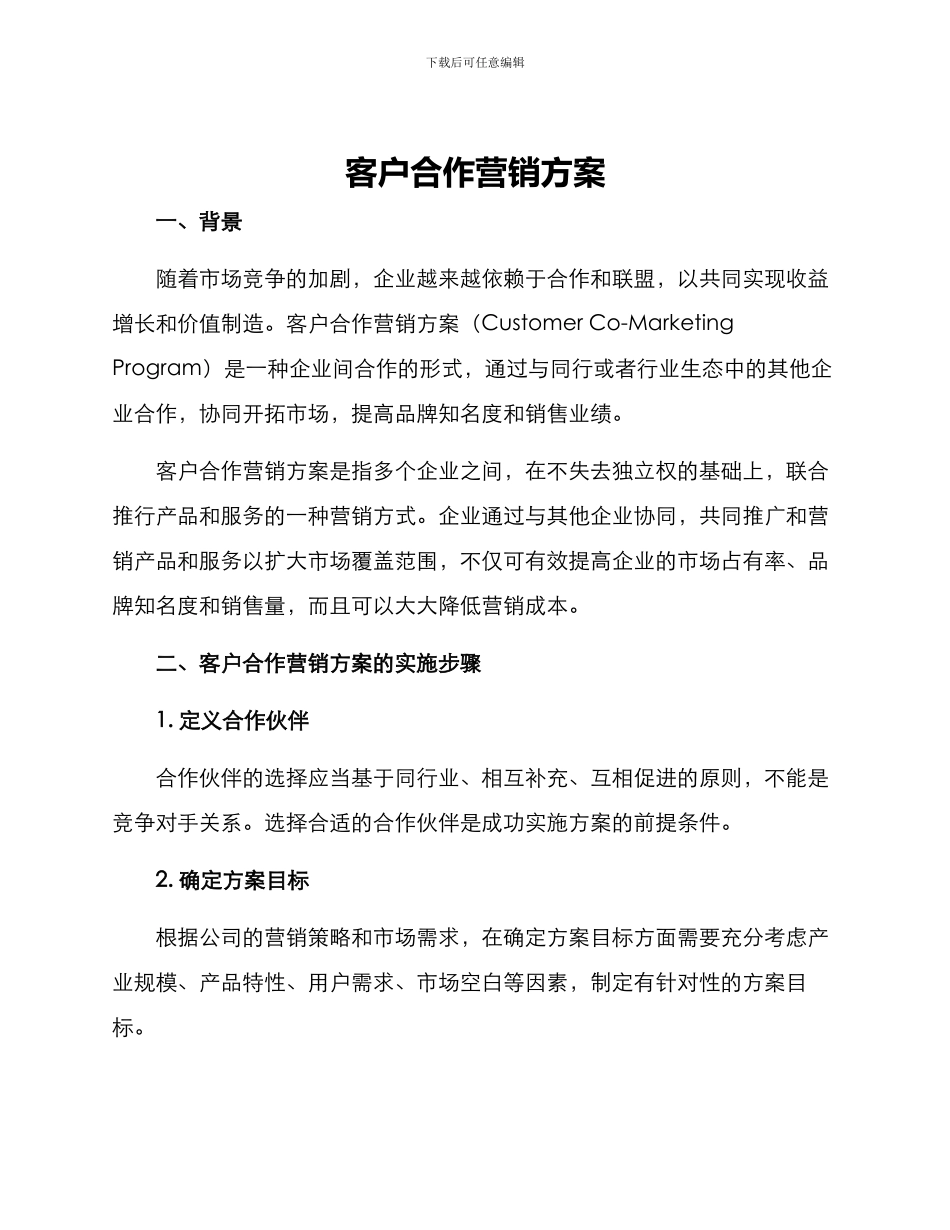 下载后可任意编辑

客户合作营销方案

一、背景

随着市场竞争的加剧，企业越来越依赖于合作和联盟，以共同实现收益增长和价值制造。客户合作营销方案（Customer Co-Marketing Program）是一种企业间合作的形式，通过与同行或者行业生态中的其他企业合作，协同开拓市场，提高品牌知名度和销售业绩。

客户合作营销方案是指多个企业之间，在不失去独立权的基础上，联合推行产品和服务的一种营销方式。企业通过与其他企业协同，共同推广和营销产品和服务以扩大市场覆盖范围，不仅可有效提高企业的市场占有率、品牌知名度和销售量，而且可以大大降低营销成本。

二、客户合作营销方案的实施步骤

1. 定义合作伙伴

合作伙伴的选择应当基于同行业、相互补充、互相促进的原则，不能是竞争对手关系。选择合适的合作伙伴是成功实施方案的前提条件。

2. 确定方案目标

根据公司的营销策略和市场需求，在确定方案目标方面需要充分考虑产业规模、产品特性、用户需求、市场空白等因素，制定有针对性的方案目标。